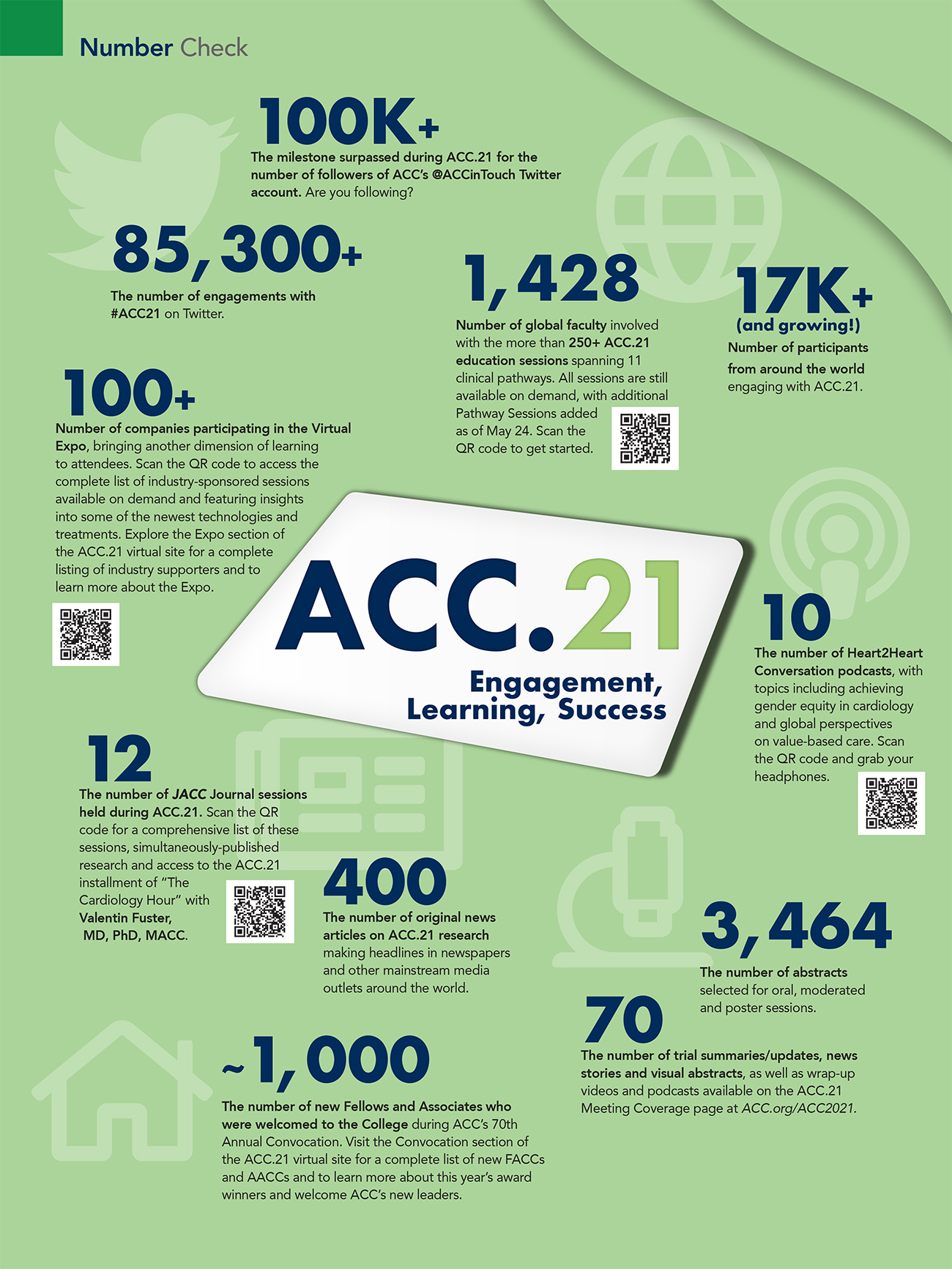 Number Check

100K+
The milestone surpassed during ACC.21 for the number of followers of ACC's @ACCinTouch Twitter account. Are you following?

85,300+
The number of engagements with #ACC21 on Twitter.

1,428
Number of global faculty involved with the more than 250+ ACC.21 education sessions spanning 11 clinical pathways. All sessions are still available on demand, with additional Pathway Sessions added as of May 24. Scan the QR code to get started.

17K+
(and growing!)
Number of participants from around the world engaging with ACC.21.

100+
Number of companies participating in the Virtual Expo, bringing another dimension of learning to attendees. Scan the QR code to access the complete list of industry-sponsored sessions available on demand and featuring insights into some of the newest technologies and treatments. Explore the Expo section of the ACC.21 virtual site for a complete listing of industry supporters and to learn more about the Expo.

ACC.21
Engagement, Learning, Success

10
The number of Heart2Heart Conversation podcasts, with topics including achieving gender equity in cardiology and global perspectives on value-based care. Scan the QR code and grab your headphones.

12
The number of JACC Journal sessions held during ACC.21. Scan the QR code for a comprehensive list of these sessions, simultaneously-published research and access to the ACC.21 installment of "The Cardiology Hour" with Valentin Fuster, MD, PhD, MACC.

400
The number of original news articles on ACC.21 research making headlines in newspapers and other mainstream media outlets around the world.

3,464
The number of abstracts selected for oral, moderated and poster sessions.

70
The number of trial summaries/updates, news stories and visual abstracts, as well as wrap-up videos and podcasts available on the ACC.21 Meeting Coverage page at ACC.org/ACC2021.

~1,000
The number of new Fellows and Associates who were welcomed to the College during ACC's 70th Annual Convocation. Visit the Convocation section of the ACC.21 virtual site for a complete list of new FACCs and AACCs and to learn more about this year's award winners and welcome ACC's new leaders.